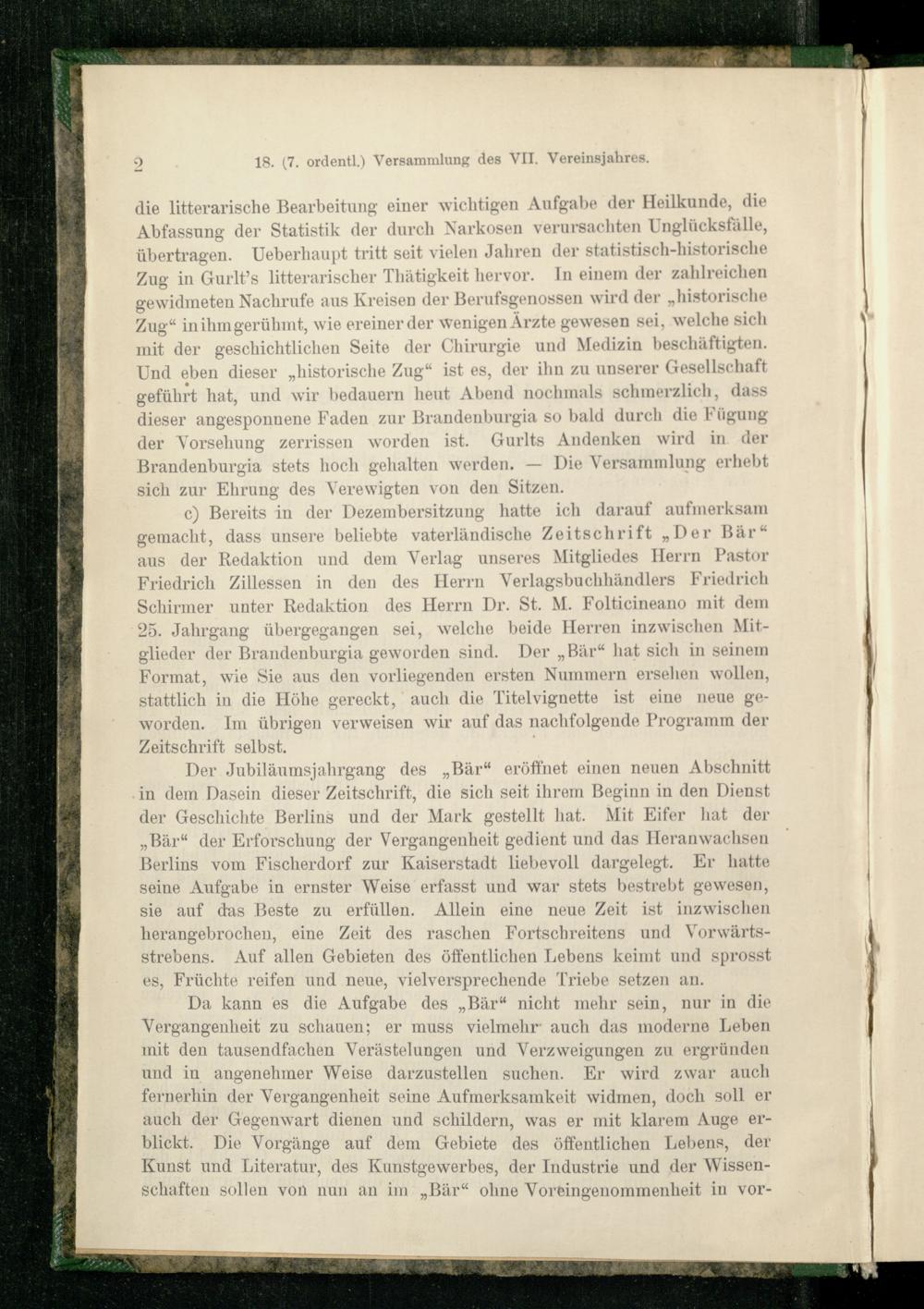 2 18. (7. ordentl.) Versammlung des VII. Vereinsjahres.

die litterarische Bearbeitung einer wichtigen Aufgabe der Heilkunde, die Abfassung der Statistik der durch Narkosen verursachten Unglücksfälle, übertragen. Ueberhaupt tritt seit vielen Jahren der statistisch-historische Zug in Gurlt's litterarischer Thätigkeit hervor. In einem der zahlreichen gewidmeten Nachrufe aus Kreisen der Berufsgenossen wird der „historische Zug“ in ihm gerühmt, wie er einer der wenigen Ärzte gewesen sei, welche sich mit der geschichtlichen Seite der Chirurgie und Medizin beschäftigten. Und eben dieser „historische Zug“ ist es, der ihn zu unserer Gesellschaft geführt hat, und wir bedauern heut Abend nochmals schmerzlich, dass dieser angesponnene Faden zur Brandenburgia so bald durch die Fügung der Vorsehung zerrissen worden ist. Gurlts Andenken wird in der Brandenburgia stets hoch gehalten werden. — Die Versammlung erhebt sich zur Ehrung des Verewigten von den Sitzen.

c) Bereits in der Dezembersitzung hatte ich darauf aufmerksam gemacht, dass unsere beliebte vaterländische Zeitschrift „Der Bär“ aus der Redaktion und dem Verlag unseres Mitgliedes Herrn Pastor Friedrich Zillessen in den des Herrn Verlagsbuchhändlers Friedrich Schirmer unter Redaktion des Herrn Dr. St. M. Folticineano mit dem 25. Jahrgang übergegangen sei, welche beide Herren inzwischen Mitglieder der Brandenburgia geworden sind. Der „Bär“ hat sich in seinem Format, wie Sie aus den vorliegenden ersten Nummern ersehen wollen, stattlich in die Höhe gereckt, auch die Titelvignette ist eine neue geworden. Im übrigen verweisen wir auf das nachfolgende Programm der Zeitschrift selbst.

Der Jubiläumsjahrgang des „Bär“ eröffnet einen neuen Abschnitt in dem Dasein dieser Zeitschrift, die sich seit ihrem Beginn in den Dienst der Geschichte Berlins und der Mark gestellt hat. Mit Eifer hat der „Bär“ der Erforschung der Vergangenheit gedient und das Heranwachsen Berlins vom Fischerdorf zur Kaiserstadt liebevoll dargelegt. Er hatte seine Aufgabe in ernster Weise erfasst und war stets bestrebt gewesen, sie auf das Beste zu erfüllen. Allein eine neue Zeit ist inzwischen herangebrochen, eine Zeit des raschen Fortschreitens und Vorwärtsstrebens. Auf allen Gebieten des öffentlichen Lebens keimt und sprosst es, Früchte reifen und neue, vielversprechende Triebe setzen an.

Da kann es die Aufgabe des „Bär“ nicht mehr sein, nur in die Vergangenheit zu schauen; er muss vielmehr auch das moderne Leben mit den tausendfachen Verästelungen und Verzweigungen zu ergründen und in angenehmer Weise darzustellen suchen. Er wird zwar auch fernerhin der Vergangenheit seine Aufmerksamkeit widmen, doch soll er auch der Gegenwart dienen und schildern, was er mit klarem Auge erblickt. Die Vorgänge auf dem Gebiete des öffentlichen Lebens, der Kunst und Literatur, des Kunstgewerbes, der Industrie und der Wissenschaften sollen von nun an im „Bär“ ohne Voreingenommenheit in vor-